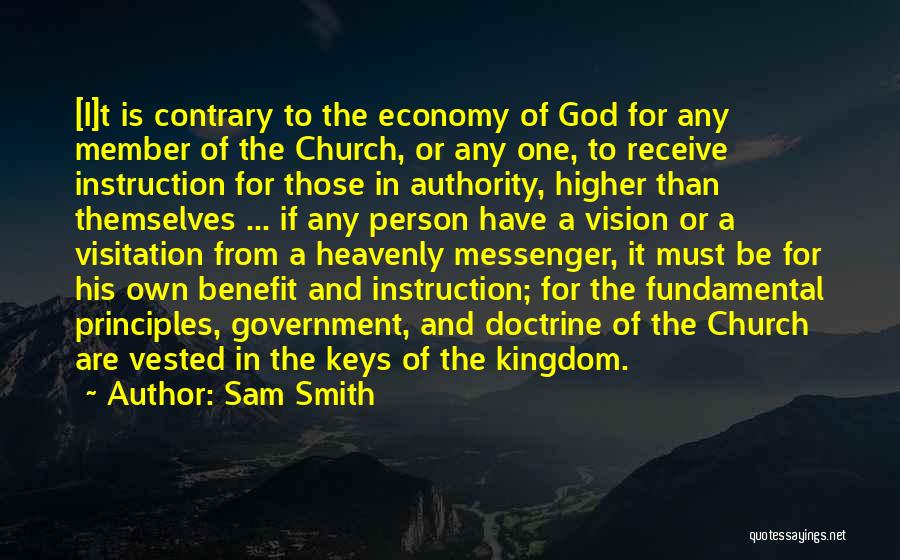 [I]t is contrary to the economy of God for any member of the Church, or any one, to receive instruction for those in authority, higher than themselves ... if any person have a vision or a visitation from a heavenly messenger, it must be for his own benefit and instruction; for the fundamental principles, government, and doctrine of the Church are vested in the keys of the kingdom.

~ Author: Sam Smith

quotessayings.net